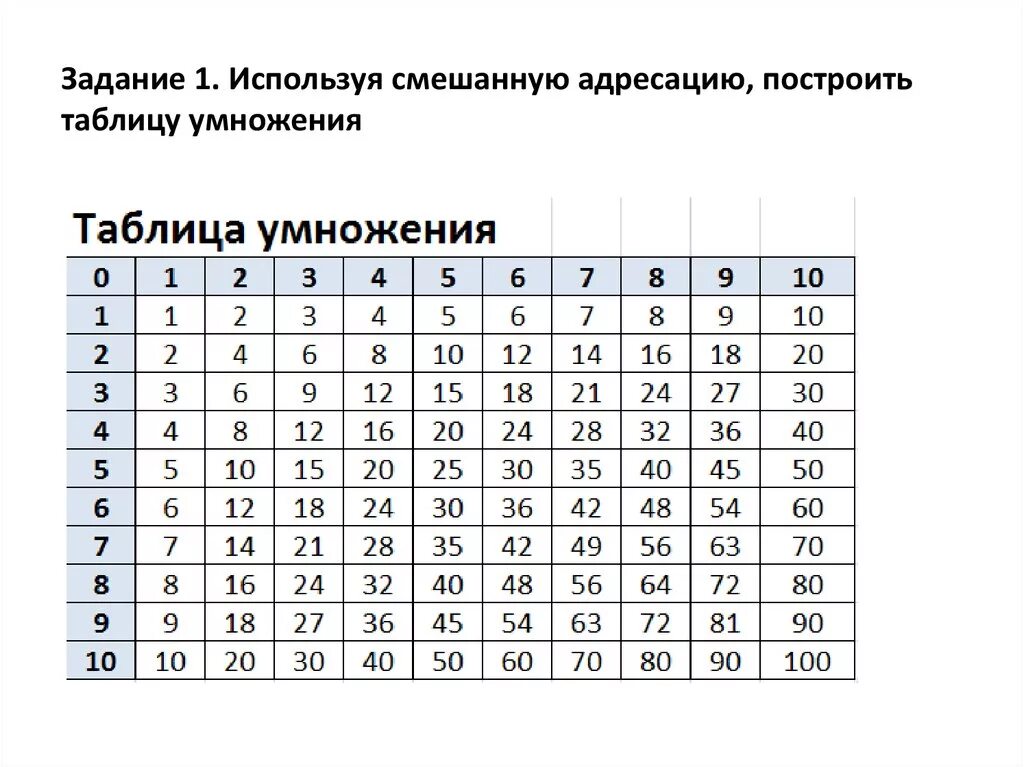 Задание 1. Используя смешанную адресацию, построить таблицу умножения

Таблица умножения

| 0 | 1 | 2 | 3 | 4 | 5 | 6 | 7 | 8 | 9 | 10 |
|---|---|---|---|---|---|---|---|---|---|---|
| 1 | 1 | 2 | 3 | 4 | 5 | 6 | 7 | 8 | 9 | 10 |
| 2 | 2 | 4 | 6 | 8 | 10 | 12 | 14 | 16 | 18 | 20 |
| 3 | 3 | 6 | 9 | 12 | 15 | 18 | 21 | 24 | 27 | 30 |
| 4 | 4 | 8 | 12 | 16 | 20 | 24 | 28 | 32 | 36 | 40 |
| 5 | 5 | 10 | 15 | 20 | 25 | 30 | 35 | 40 | 45 | 50 |
| 6 | 6 | 12 | 18 | 24 | 30 | 36 | 42 | 48 | 54 | 60 |
| 7 | 7 | 14 | 21 | 28 | 35 | 42 | 49 | 56 | 63 | 70 |
| 8 | 8 | 16 | 24 | 32 | 40 | 48 | 56 | 64 | 72 | 80 |
| 9 | 9 | 18 | 27 | 36 | 45 | 54 | 63 | 72 | 81 | 90 |
| 10 | 10 | 20 | 30 | 40 | 50 | 60 | 70 | 80 | 90 | 100 |